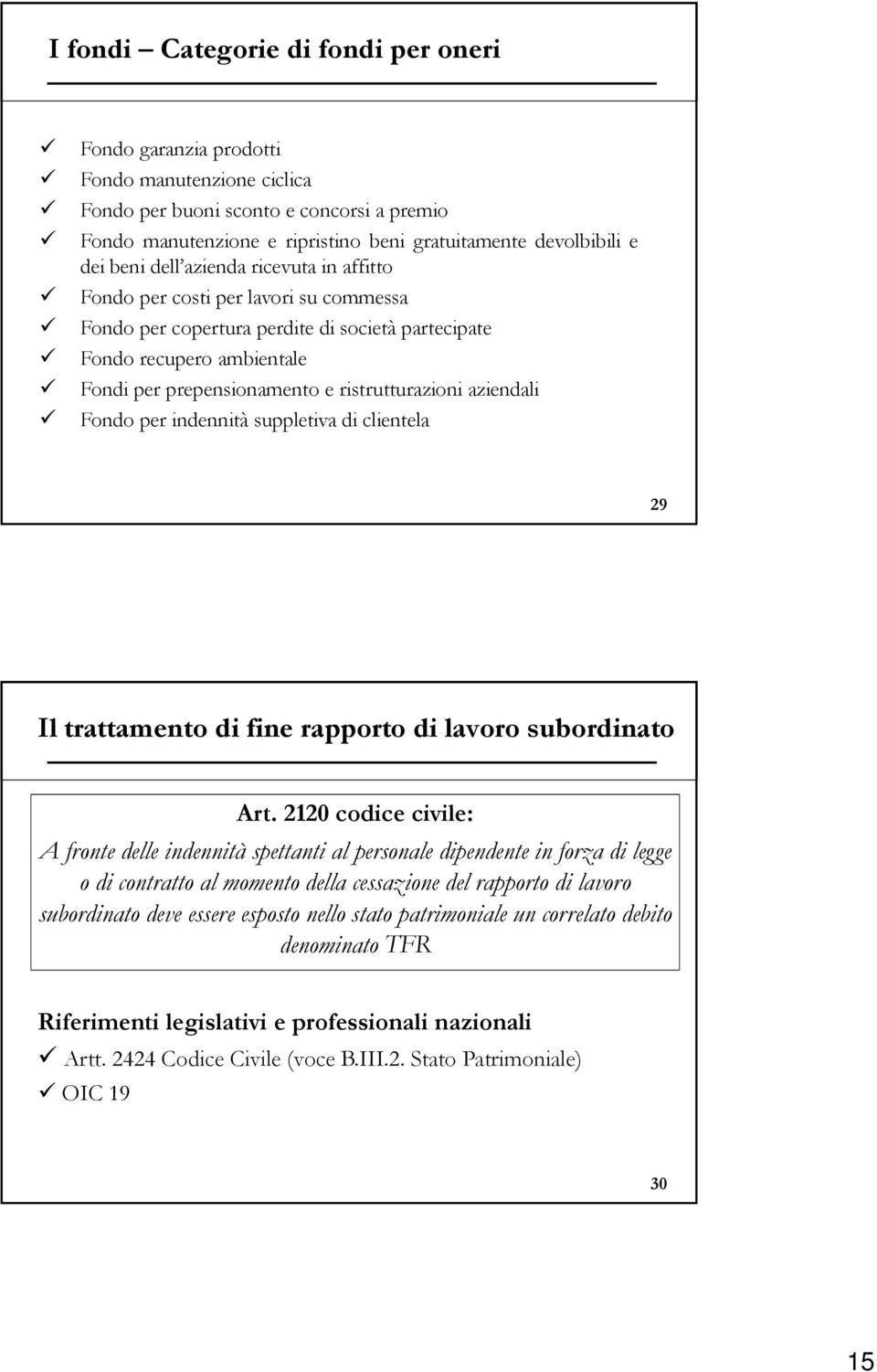 I fondi – Categorie di fondi per oneri

✓ Fondo garanzia prodotti
✓ Fondo manutenzione ciclica
✓ Fondo per buoni sconto e concorsi a premio
✓ Fondo manutenzione e ripristino beni gratuitamente devolbibili e dei beni dell'azienda ricevuta in affitto
✓ Fondo per costi per lavori su commessa
✓ Fondo per copertura perdite di società partecipate
✓ Fondo recupero ambientale
✓ Fondi per prepensionamento e ristrutturazioni aziendali
✓ Fondo per indennità suppletiva di clientela

29

Il trattamento di fine rapporto di lavoro subordinato

Art. 2120 codice civile:
A fronte delle indennità spettanti al personale dipendente in forza di legge o di contratto al momento della cessazione del rapporto di lavoro subordinato deve essere esposto nello stato patrimoniale un correlato debito denominato TFR

Riferimenti legislativi e professionali nazionali
✓ Artt. 2424 Codice Civile (voce B.III.2. Stato Patrimoniale)
✓ OIC 19

30

15